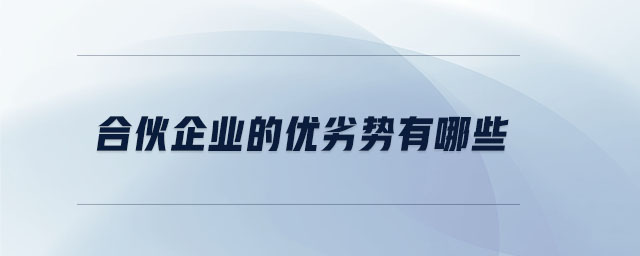 合伙企业的优劣势有哪些